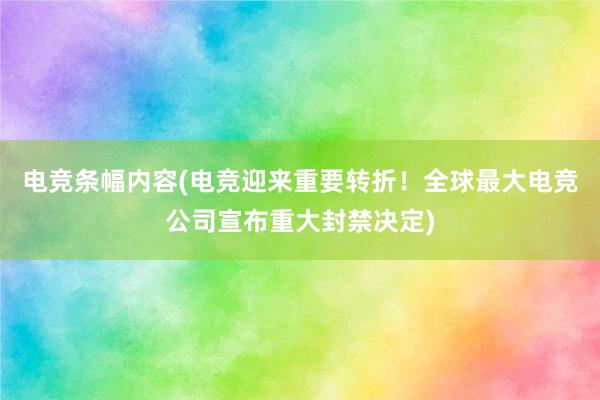 电竞条幅内容(电竞迎来重要转折！全球最大电竞公司宣布重大封禁决定)